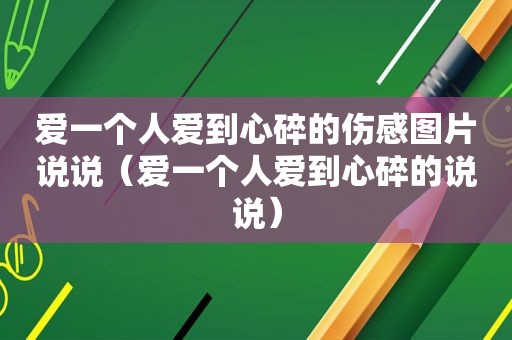 爱一个人爱到心碎的伤感图片说说（爱一个人爱到心碎的说说）